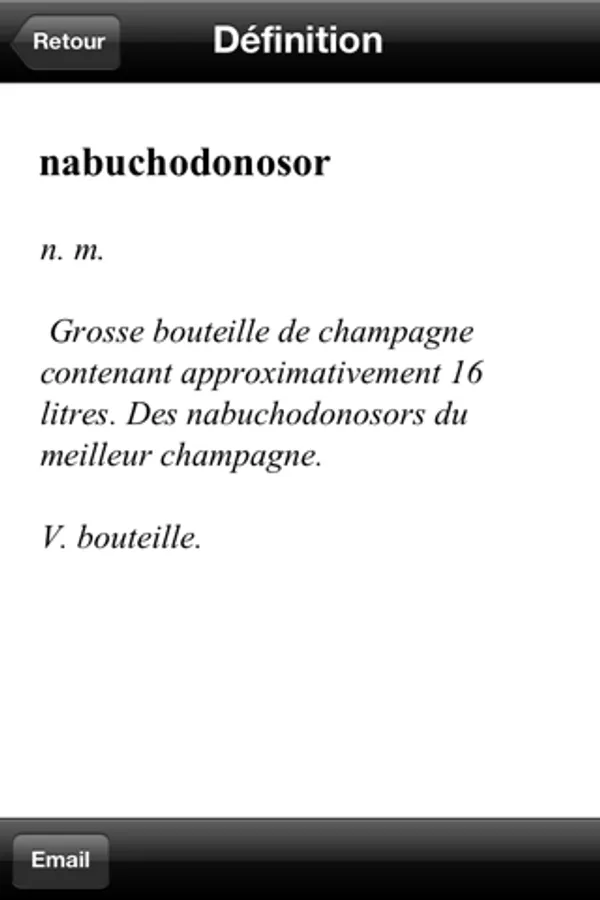 Retour

Définition

nabuchodonosor

n. m.

Grosse bouteille de champagne contenant approximativement 16 litres. Des nabuchodonosors du meilleur champagne.

V. bouteille.

Email